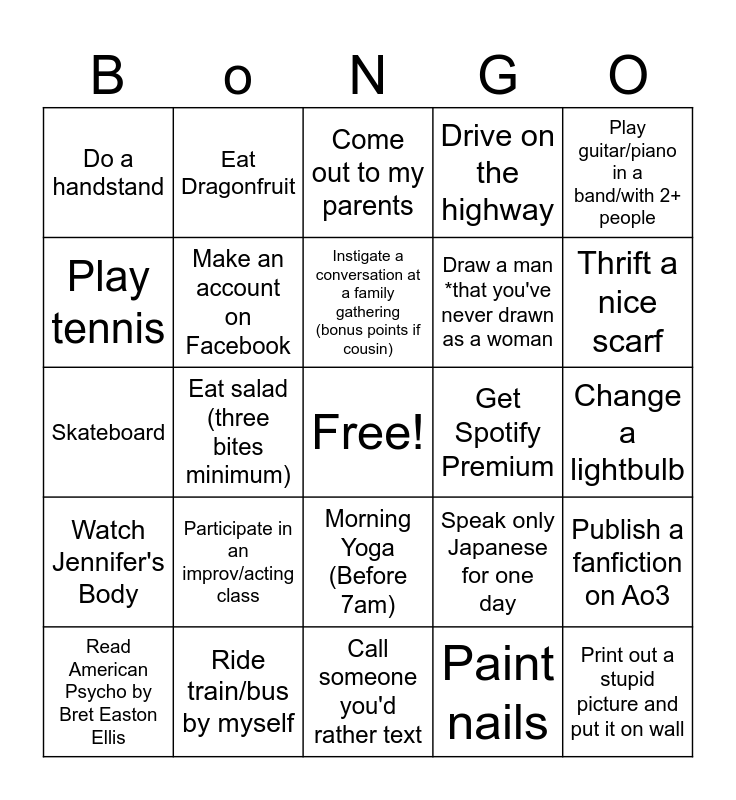 | B | o | N | G | O |
|---|---|---|---|---|
| Do a handstand | Eat Dragonfruit | Come out to my parents | Drive on the highway | Play guitar/piano in a band/with 2+ people |
| Play tennis | Make an account on Facebook | Instigate a conversation at a family gathering (bonus points if cousin) | Draw a man *that you've never drawn as a woman | Thrift a nice scarf |
| Skateboard | Eat salad (three bites minimum) | Free! | Get Spotify Premium | Change a lightbulb |
| Watch Jennifer's Body | Participate in an improv/acting class | Morning Yoga (Before 7am) | Speak only Japanese for one day | Publish a fanfiction on Ao3 |
| Read American Psycho by Bret Easton Ellis | Ride train/bus by myself | Call someone you'd rather text | Paint nails | Print out a stupid picture and put it on wall |